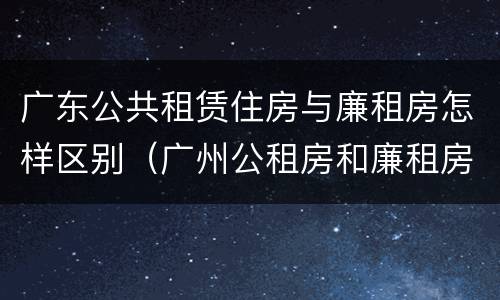 广东公共租赁住房与廉租房怎样区别（广州公租房和廉租房